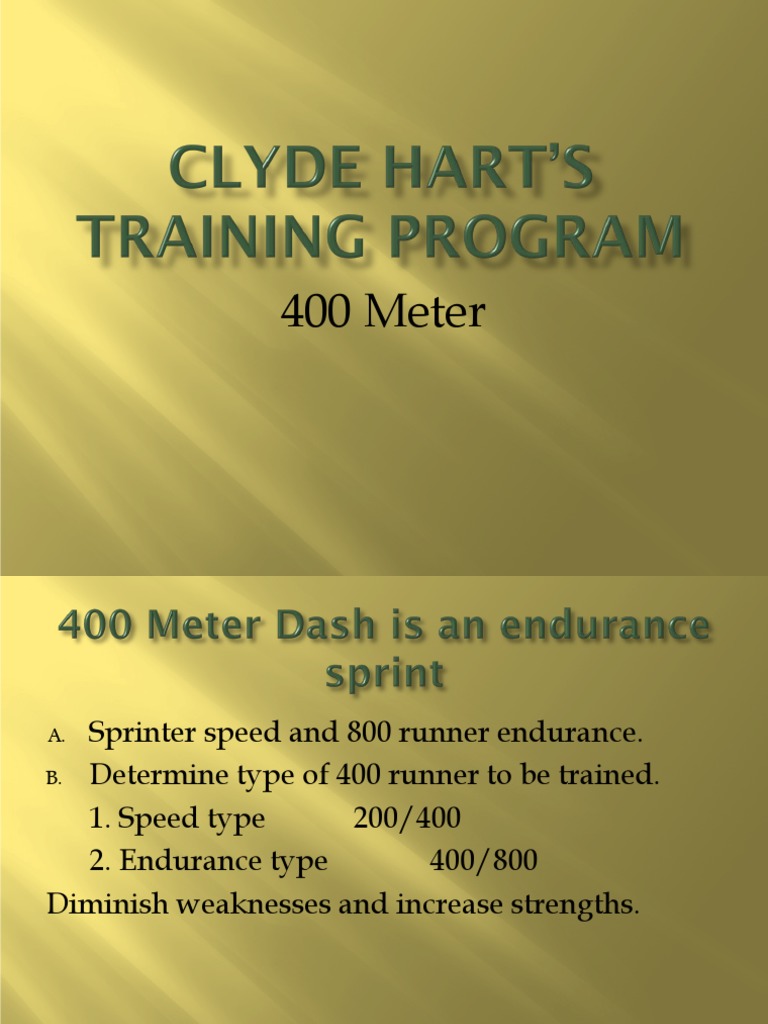 CLYDE HART'S TRAINING PROGRAM

400 Meter

400 Meter Dash is an endurance sprint

A. Sprinter speed and 800 runner endurance.
B. Determine type of 400 runner to be trained.
1. Speed type 200/400
2. Endurance type 400/800
Diminish weaknesses and increase strengths.